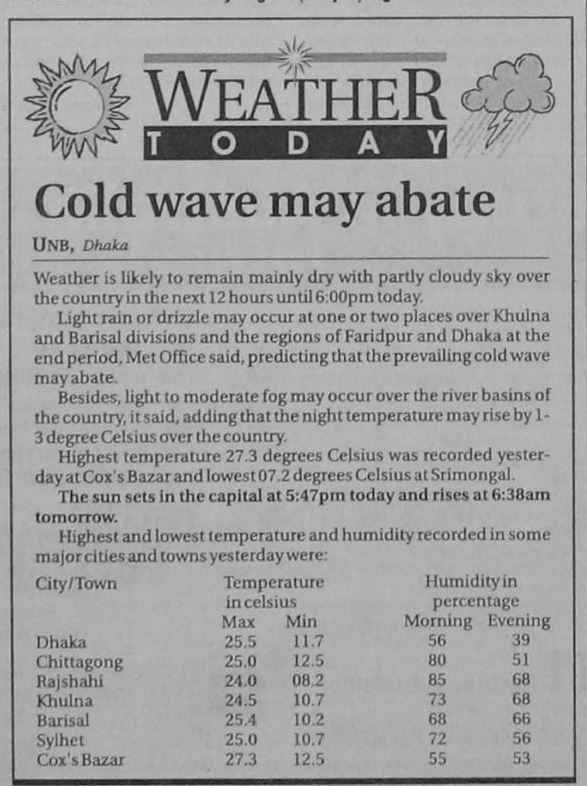 WEATHER
TODAY

Cold wave may abate

UNB, Dhaka

Weather is likely to remain mainly dry with partly cloudy sky over the country in the next 12 hours until 6:00pm today.

Light rain or drizzle may occur at one or two places over Khulna and Barisal divisions and the regions of Faridpur and Dhaka at the end period, Met Office said, predicting that the prevailing cold wave may abate.

Besides, light to moderate fog may occur over the river basins of the country, it said, adding that the night temperature may rise by 1-3 degree Celsius over the country.

Highest temperature 27.3 degrees Celsius was recorded yesterday at Cox's Bazar and lowest 07.2 degrees Celsius at Srimongal.

The sun sets in the capital at 5:47pm today and rises at 6:38am tomorrow.

Highest and lowest temperature and humidity recorded in some major cities and towns yesterday were:

| City/Town | Temperature in celsius Max | Min | Humidity in percentage Morning | Evening |
|---|---|---|---|---|
| Dhaka | 25.5 | 11.7 | 56 | 39 |
| Chittagong | 25.0 | 12.5 | 80 | 51 |
| Rajshahi | 24.0 | 08.2 | 85 | 68 |
| Khulna | 24.5 | 10.7 | 73 | 68 |
| Barisal | 25.4 | 10.2 | 68 | 66 |
| Sylhet | 25.0 | 10.7 | 72 | 56 |
| Cox's Bazar | 27.3 | 12.5 | 55 | 53 |